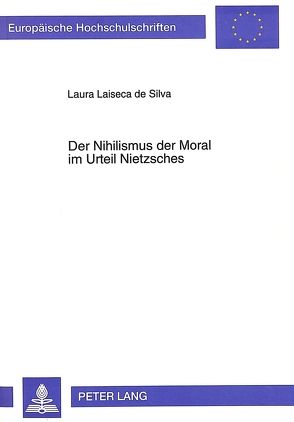 Europäische Hochschulschriften

Laura Laiseca de Silva

Der Nihilismus der Moral im Urteil Nietzsches

PETER LANG